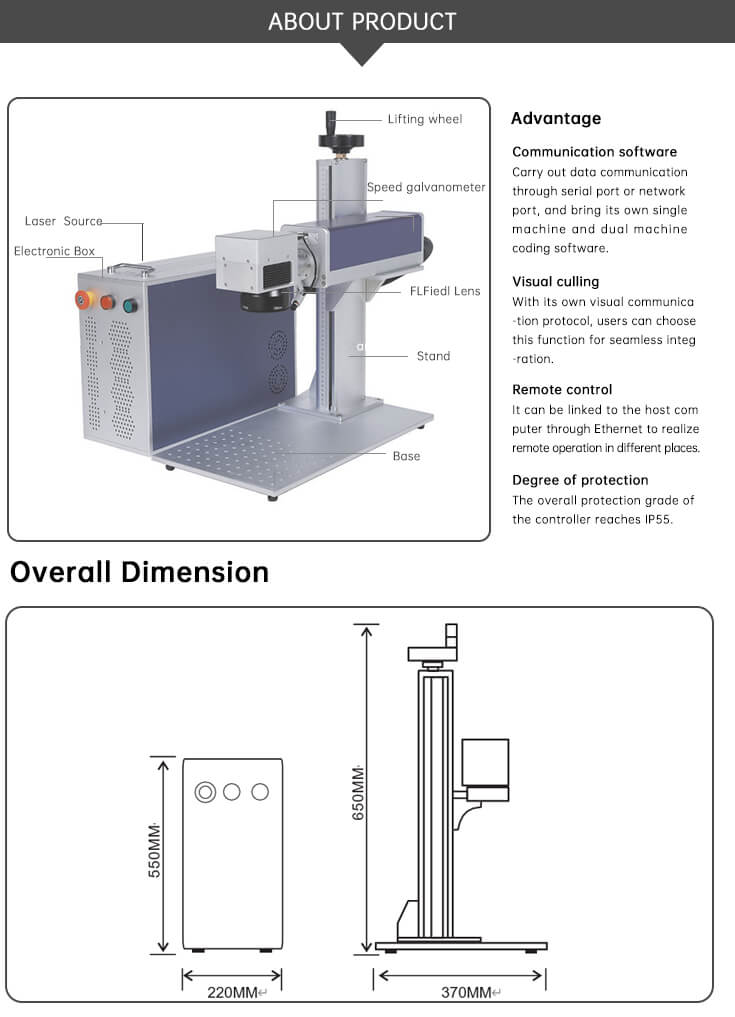 ABOUT PRODUCT

Lifting wheel

Speed galvanometer

Laser Source

Electronic Box

FLFiedl Lens

Stand

Base

Advantage

Communication software
Carry out data communication through serial port or network port, and bring its own single machine and dual machine coding software.

Visual culling
With its own visual communica -tion protocol, users can choose this function for seamless integ -ration.

Remote control
It can be linked to the host com puter through Ethernet to realize remote operation in different places.

Degree of protection
The overall protection grade of the controller reaches IP55.

Overall Dimension

550MM

220MM

650MM

370MM